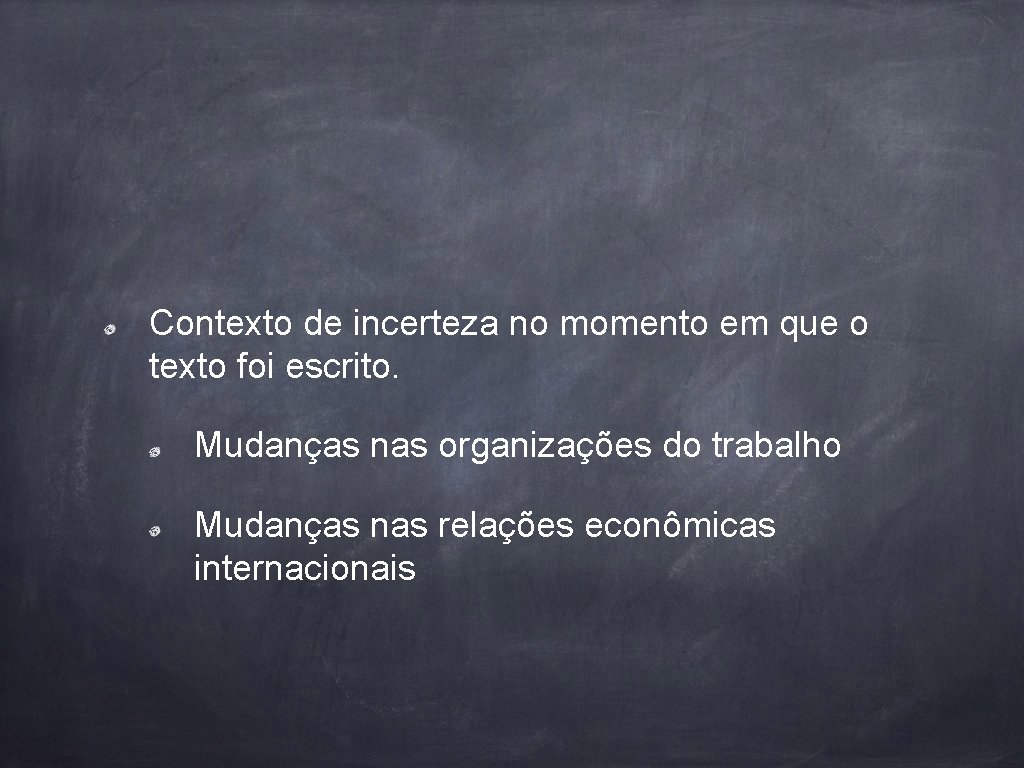 Contexto de incerteza no momento em que o texto foi escrito.

Mudanças nas organizações do trabalho

Mudanças nas relações econômicas internacionais